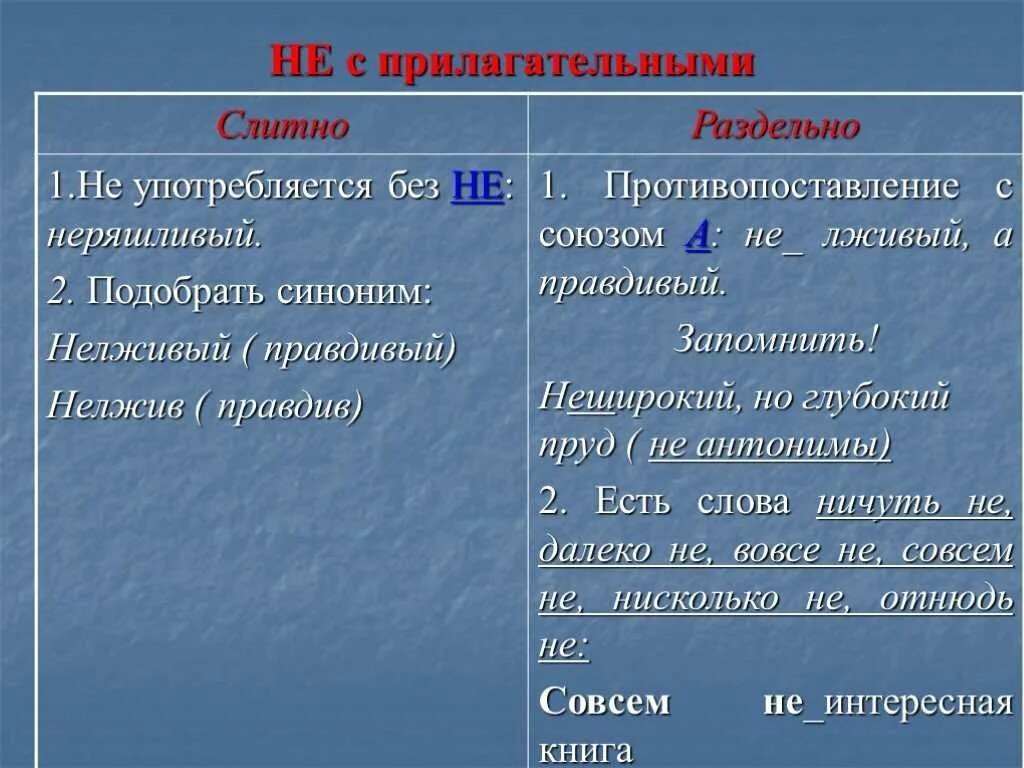 НЕ с прилагательными

| Слитно | Раздельно |
|---|---|
| 1.Не употребляется без НЕ: неряшливый. 2. Подобрать синоним: Нелживый ( правдивый) Нелжив ( правдив) | 1. Противопоставление с союзом А: не_ лживый, а правдивый. Запомнить! Неширокий, но глубокий пруд ( не антонимы) 2. Есть слова ничуть не, далеко не, вовсе не, совсем не, нисколько не, отнюдь не: Совсем не_интересная книга |